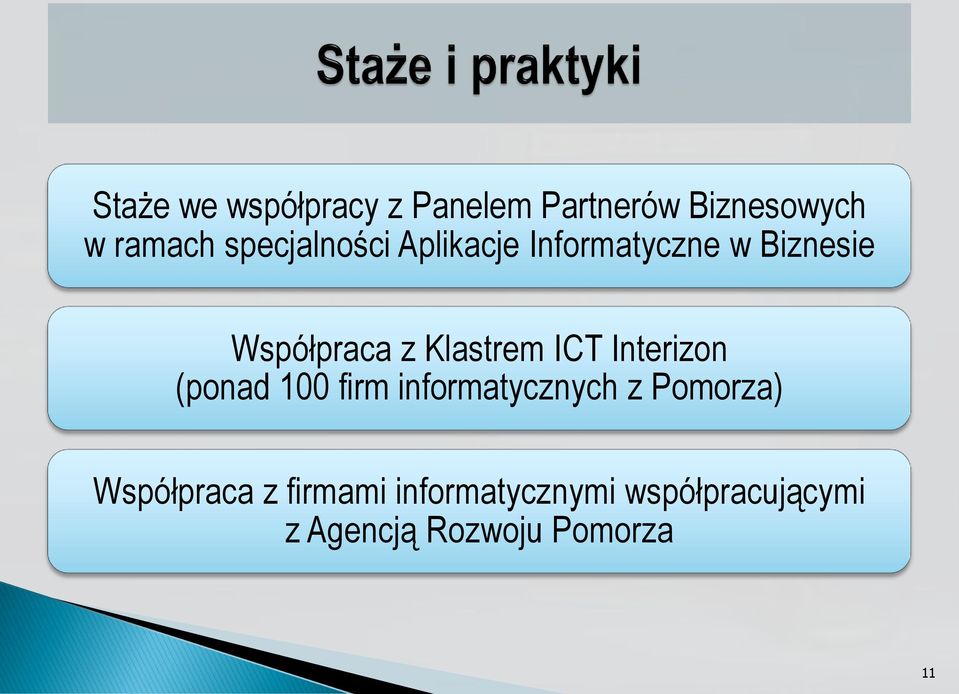 Staże i praktyki

Staże we współpracy z Panelem Partnerów Biznesowych w ramach specjalności Aplikacje Informatyczne w Biznesie

Współpraca z Klastrem ICT Interizon (ponad 100 firm informatycznych z Pomorza)

Współpraca z firmami informatycznymi współpracującymi z Agencją Rozwoju Pomorza

11